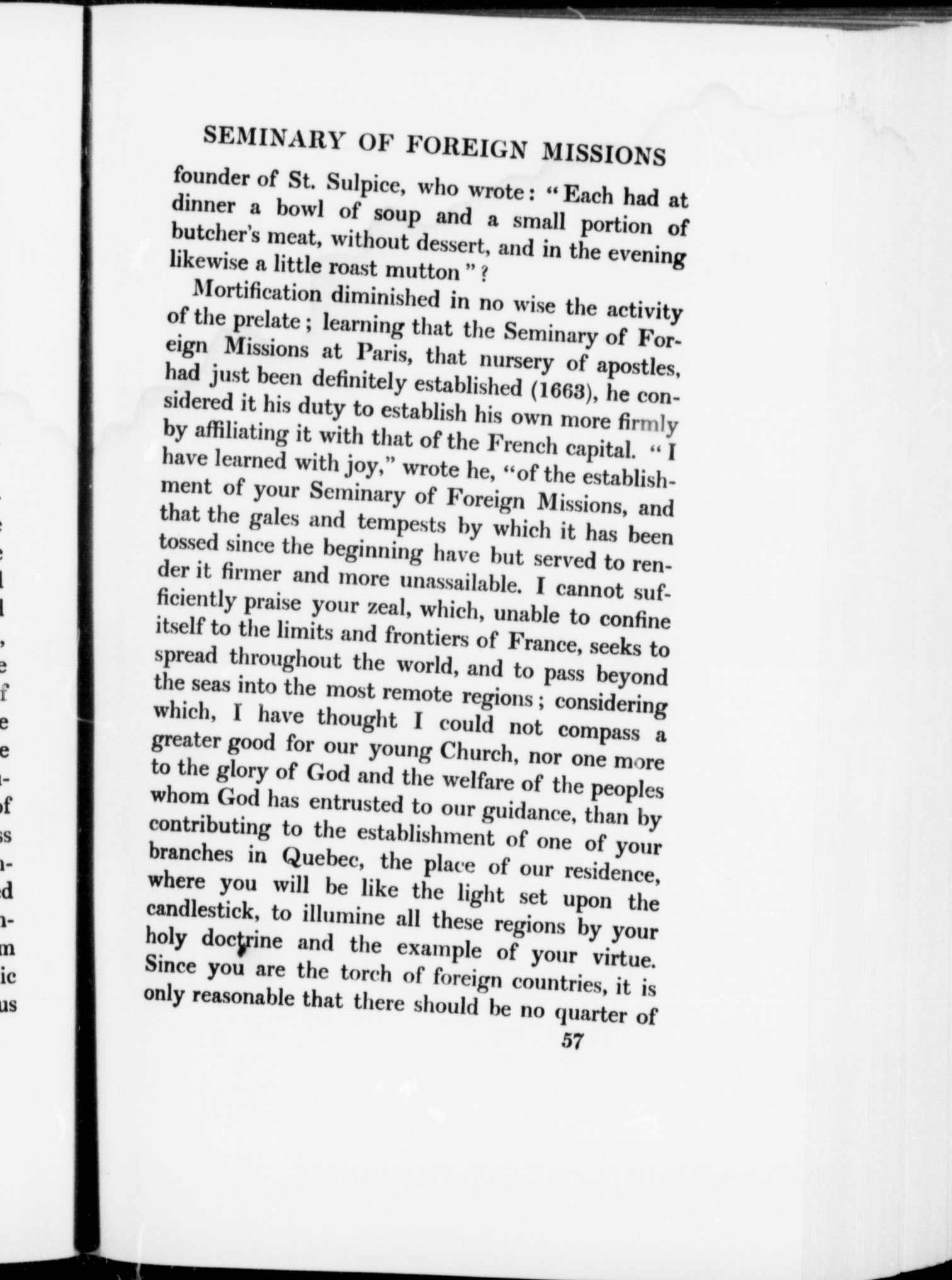 SEMINARY OF FOREIGN MISSIONS

founder of St. Sulpice, who wrote: "Each had at dinner a bowl of soup and a small portion of butcher's meat, without dessert, and in the evening likewise a little roast mutton"?

Mortification diminished in no wise the activity of the prelate; learning that the Seminary of Foreign Missions at Paris, that nursery of apostles, had just been definitely established (1663), he considered it his duty to establish his own more firmly by affiliating it with that of the French capital. "I have learned with joy," wrote he, "of the establishment of your Seminary of Foreign Missions, and that the gales and tempests by which it has been tossed since the beginning have but served to render it firmer and more unassailable. I cannot sufficiently praise your zeal, which, unable to confine itself to the limits and frontiers of France, seeks to spread throughout the world, and to pass beyond the seas into the most remote regions; considering which, I have thought I could not compass a greater good for our young Church, nor one more to the glory of God and the welfare of the peoples whom God has entrusted to our guidance, than by contributing to the establishment of one of your branches in Quebec, the place of our residence, where you will be like the light set upon the candlestick, to illumine all these regions by your holy doctrine and the example of your virtue. Since you are the torch of foreign countries, it is only reasonable that there should be no quarter of

57